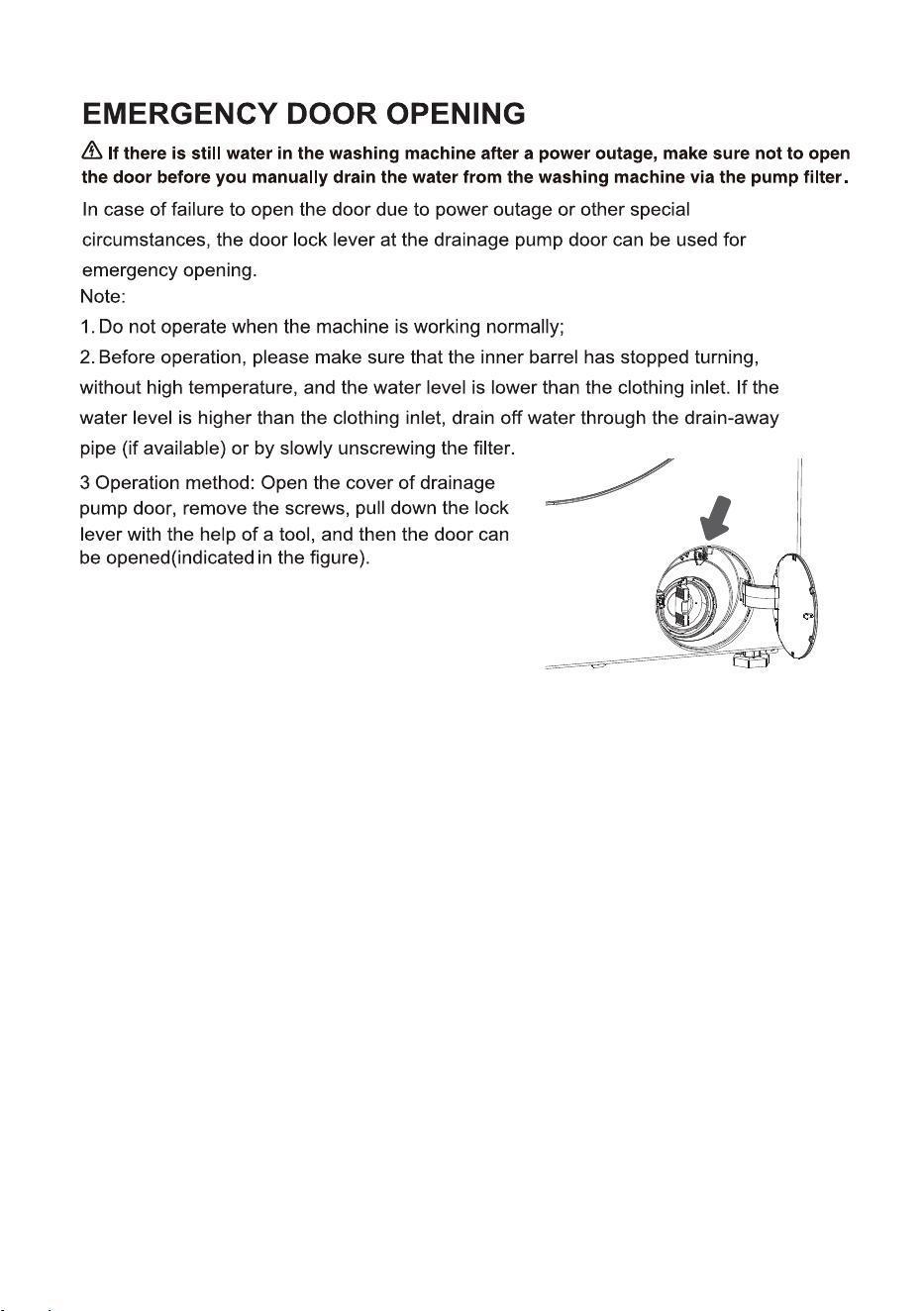 EMERGENCY DOOR OPENING

If there is still water in the washing machine after a power outage, make sure not to open the door before you manually drain the water from the washing machine via the pump filter.

In case of failure to open the door due to power outage or other special circumstances, the door lock lever at the drainage pump door can be used for emergency opening.

Note:

1. Do not operate when the machine is working normally;

2. Before operation, please make sure that the inner barrel has stopped turning, without high temperature, and the water level is lower than the clothing inlet. If the water level is higher than the clothing inlet, drain off water through the drain-away pipe (if available) or by slowly unscrewing the filter.

3 Operation method: Open the cover of drainage pump door, remove the screws, pull down the lock lever with the help of a tool, and then the door can be opened(indicated in the figure).